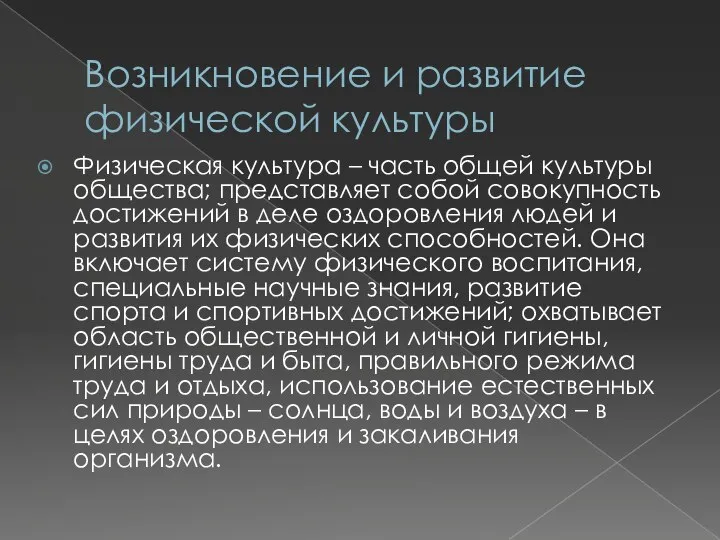 Возникновение и развитие физической культуры

Физическая культура – часть общей культуры общества; представляет собой совокупность достижений в деле оздоровления людей и развития их физических способностей. Она включает систему физического воспитания, специальные научные знания, развитие спорта и спортивных достижений; охватывает область общественной и личной гигиены, гигиены труда и быта, правильного режима труда и отдыха, использование естественных сил природы – солнца, воды и воздуха – в целях оздоровления и закаливания организма.